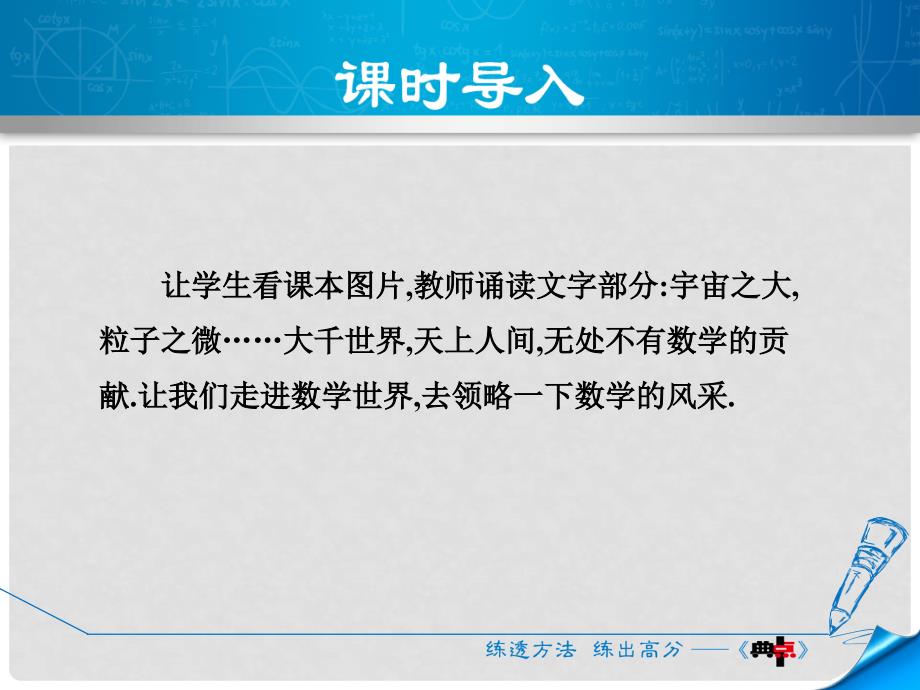 课时导入

让学生看课本图片,教师诵读文字部分:宇宙之大,粒子之微……大千世界,天上人间,无处不有数学的贡献.让我们走进数学世界,去领略一下数学的风采.

练透方法 练出高分 ——《典点》